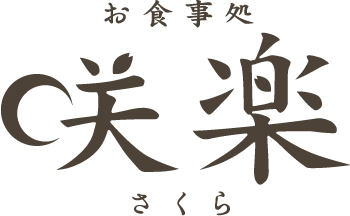 お食事処

咲楽

さくら